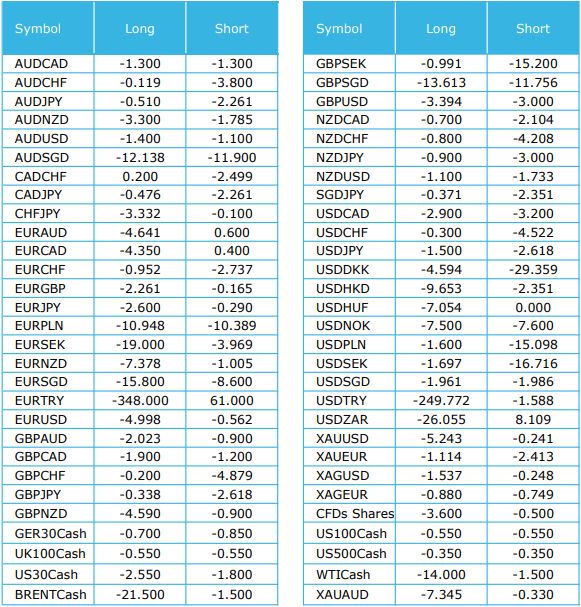 | Symbol | Long | Short |
|---|---|---|
| AUDCAD | -1.300 | -1.300 |
| AUDCHF | -0.119 | -3.800 |
| AUDJPY | -0.510 | -2.261 |
| AUDNZD | -3.300 | -1.785 |
| AUDUSD | -1.400 | -1.100 |
| AUDSGD | -12.138 | -11.900 |
| CADCHF | 0.200 | -2.499 |
| CADJPY | -0.476 | -2.261 |
| CHFJPY | -3.332 | -0.100 |
| EURAUD | -4.641 | 0.600 |
| EURCAD | -4.350 | 0.400 |
| EURCHF | -0.952 | -2.737 |
| EURGBP | -2.261 | -0.165 |
| EURJPY | -2.600 | -0.290 |
| EURPLN | -10.948 | -10.389 |
| EURSEK | -19.000 | -3.969 |
| EURNZD | -7.378 | -1.005 |
| EURSGD | -15.800 | -8.600 |
| EURTRY | -348.000 | 61.000 |
| EURUSD | -4.998 | -0.562 |
| GBPAUD | -2.023 | -0.900 |
| GBPCAD | -1.900 | -1.200 |
| GBPCHF | -0.200 | -4.879 |
| GBPJPY | -0.338 | -2.618 |
| GBPNZD | -4.590 | -0.900 |
| GER30Cash | -0.700 | -0.850 |
| UK100Cash | -0.550 | -0.550 |
| US30Cash | -2.550 | -1.800 |
| BRENTCash | -21.500 | -1.500 |

| Symbol | Long | Short |
|---|---|---|
| GBPSEK | -0.991 | -15.200 |
| GBPSGD | -13.613 | -11.756 |
| GBPUSD | -3.394 | -3.000 |
| NZDCAD | -0.700 | -2.104 |
| NZDCHF | -0.800 | -4.208 |
| NZDJPY | -0.900 | -3.000 |
| NZDUSD | -1.100 | -1.733 |
| SGDJPY | -0.371 | -2.351 |
| USDCAD | -2.900 | -3.200 |
| USDCHF | -0.300 | -4.522 |
| USDJPY | -1.500 | -2.618 |
| USDDKK | -4.594 | -29.359 |
| USDHKD | -9.653 | -2.351 |
| USDHUF | -7.054 | 0.000 |
| USDNOK | -7.500 | -7.600 |
| USDPLN | -1.600 | -15.098 |
| USDSEK | -1.697 | -16.716 |
| USDSGD | -1.961 | -1.986 |
| USDTRY | -249.772 | -1.588 |
| USDZAR | -26.055 | 8.109 |
| XAUUSD | -5.243 | -0.241 |
| XAUEUR | -1.114 | -2.413 |
| XAGUSD | -1.537 | -0.248 |
| XAGEUR | -0.880 | -0.749 |
| CFDs Shares | -3.600 | -0.500 |
| US100Cash | -0.550 | -0.550 |
| US500Cash | -0.350 | -0.350 |
| WTICash | -14.000 | -1.500 |
| XAUAUD | -7.345 | -0.330 |